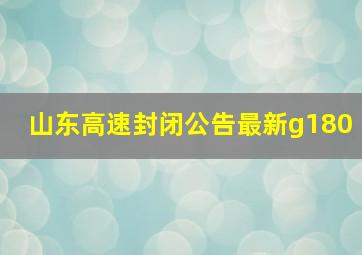 山东高速封闭公告最新g180